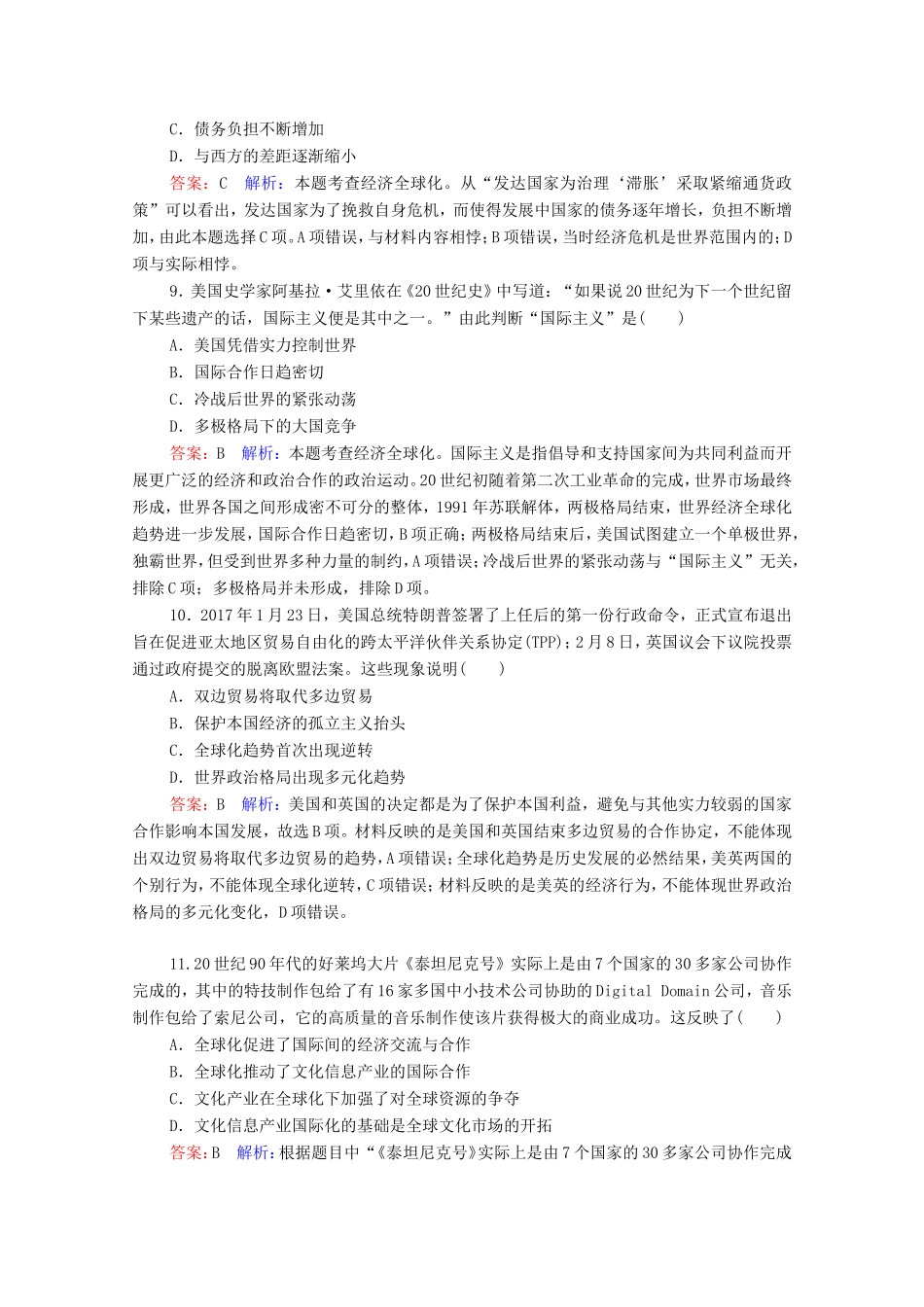 C．债务负担不断增加
D．与西方的差距逐渐缩小
答案：C　解析：本题考查经济全球化。从“发达国家为治理‘滞胀’采取紧缩通货政策”可以看出，发达国家为了挽救自身危机，而使得发展中国家的债务逐年增长，负担不断增加，由此本题选择C项。A项错误，与材料内容相悖；B项错误，当时经济危机是世界范围内的；D项与实际相悖。

9．美国史学家阿基拉·艾里依在《20世纪史》中写道：“如果说20世纪为下一个世纪留下某些遗产的话，国际主义便是其中之一。”由此判断“国际主义”是(　　)
A．美国凭借实力控制世界
B．国际合作日趋密切
C．冷战后世界的紧张动荡
D．多极格局下的大国竞争
答案：B　解析：本题考查经济全球化。国际主义是指倡导和支持国家间为共同利益而开展更广泛的经济和政治合作的政治运动。20世纪初随着第二次工业革命的完成，世界市场最终形成，世界各国之间形成密不可分的整体，1991年苏联解体，两极格局结束，世界经济全球化趋势进一步发展，国际合作日趋密切，B项正确；两极格局结束后，美国试图建立一个单极世界，独霸世界，但受到世界多种力量的制约，A项错误；冷战后世界的紧张动荡与“国际主义”无关，排除C项；多极格局并未形成，排除D项。

10．2017年1月23日，美国总统特朗普签署了上任后的第一份行政命令，正式宣布退出旨在促进亚太地区贸易自由化的跨太平洋伙伴关系协定(TPP)；2月8日，英国议会下议院投票通过政府提交的脱离欧盟法案。这些现象说明(　　)
A．双边贸易将取代多边贸易
B．保护本国经济的孤立主义抬头
C．全球化趋势首次出现逆转
D．世界政治格局出现多元化趋势
答案：B　解析：美国和英国的决定都是为了保护本国利益，避免与其他实力较弱的国家合作影响本国发展，故选B项。材料反映的是美国和英国结束多边贸易的合作协定，不能体现出双边贸易将取代多边贸易的趋势，A项错误；全球化趋势是历史发展的必然结果，美英两国的个别行为，不能体现全球化逆转，C项错误；材料反映的是美英的经济行为，不能体现世界政治格局的多元化变化，D项错误。

11.20世纪90年代的好莱坞大片《泰坦尼克号》实际上是由7个国家的30多家公司协作完成的，其中的特技制作包给了有16家多国中小技术公司协助的Digital Domain公司，音乐制作包给了索尼公司，它的高质量的音乐制作使该片获得极大的商业成功。这反映了(　　)
A．全球化促进了国际间的经济交流与合作
B．全球化推动了文化信息产业的国际合作
C．文化产业在全球化下加强了对全球资源的争夺
D．文化信息产业国际化的基础是全球文化市场的开拓
答案：B　解析：根据题目中“《泰坦尼克号》实际上是由7个国家的30多家公司协作完成